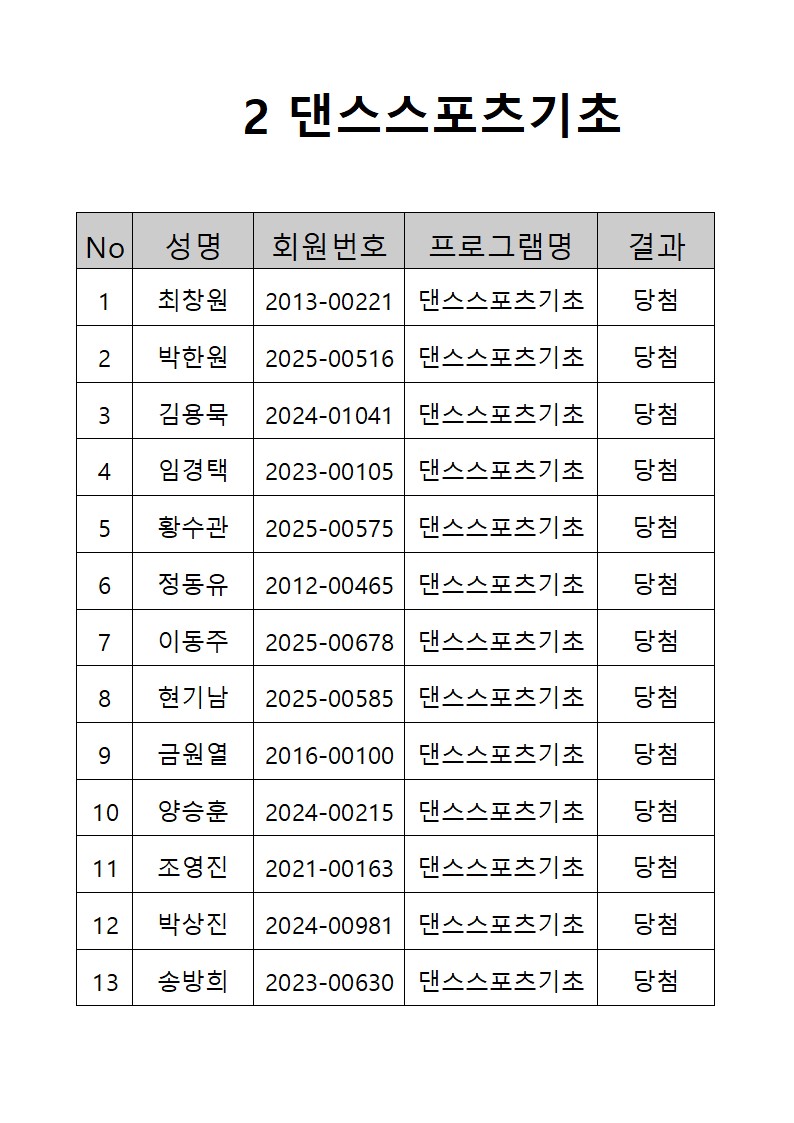 2 댄스스포츠기초

| No | 성명 | 회원번호 | 프로그램명 | 결과 |
|---|---|---|---|---|
| 1 | 최창원 | 2013-00221 | 댄스스포츠기초 | 당첨 |
| 2 | 박한원 | 2025-00516 | 댄스스포츠기초 | 당첨 |
| 3 | 김용묵 | 2024-01041 | 댄스스포츠기초 | 당첨 |
| 4 | 임경택 | 2023-00105 | 댄스스포츠기초 | 당첨 |
| 5 | 황수관 | 2025-00575 | 댄스스포츠기초 | 당첨 |
| 6 | 정동유 | 2012-00465 | 댄스스포츠기초 | 당첨 |
| 7 | 이동주 | 2025-00678 | 댄스스포츠기초 | 당첨 |
| 8 | 현기남 | 2025-00585 | 댄스스포츠기초 | 당첨 |
| 9 | 금원열 | 2016-00100 | 댄스스포츠기초 | 당첨 |
| 10 | 양승훈 | 2024-00215 | 댄스스포츠기초 | 당첨 |
| 11 | 조영진 | 2021-00163 | 댄스스포츠기초 | 당첨 |
| 12 | 박상진 | 2024-00981 | 댄스스포츠기초 | 당첨 |
| 13 | 송방희 | 2023-00630 | 댄스스포츠기초 | 당첨 |